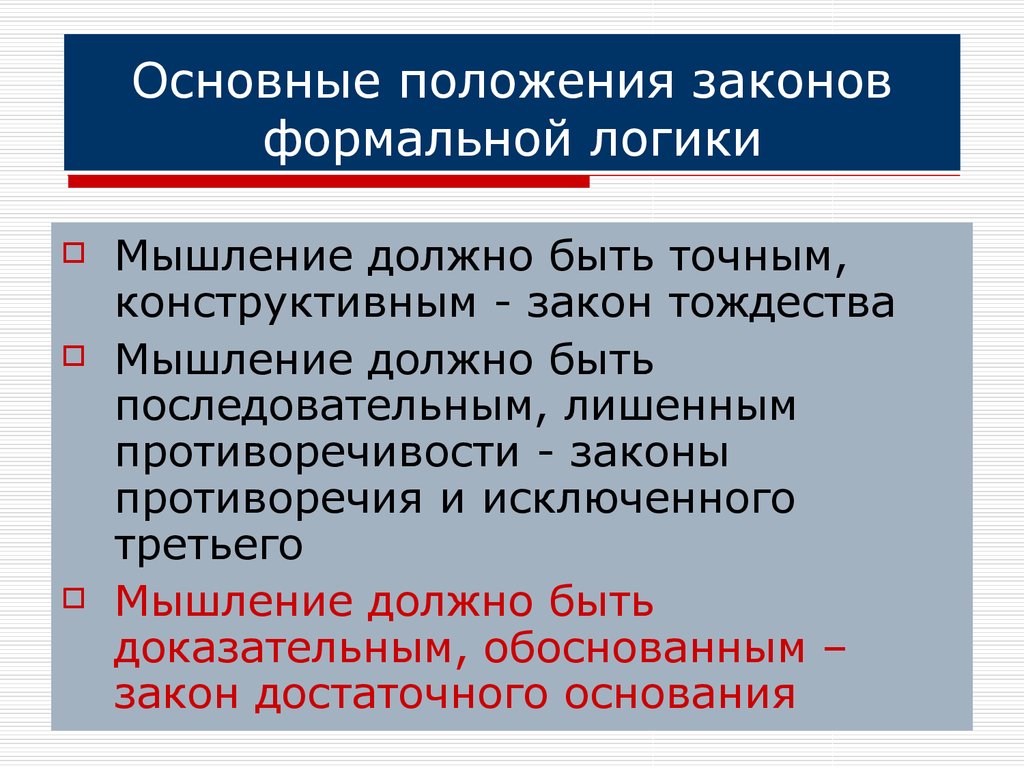 Основные положения законов формальной логики

Мышление должно быть точным, конструктивным - закон тождества

Мышление должно быть последовательным, лишенным противоречивости - законы противоречия и исключенного третьего

Мышление должно быть доказательным, обоснованным – закон достаточного основания